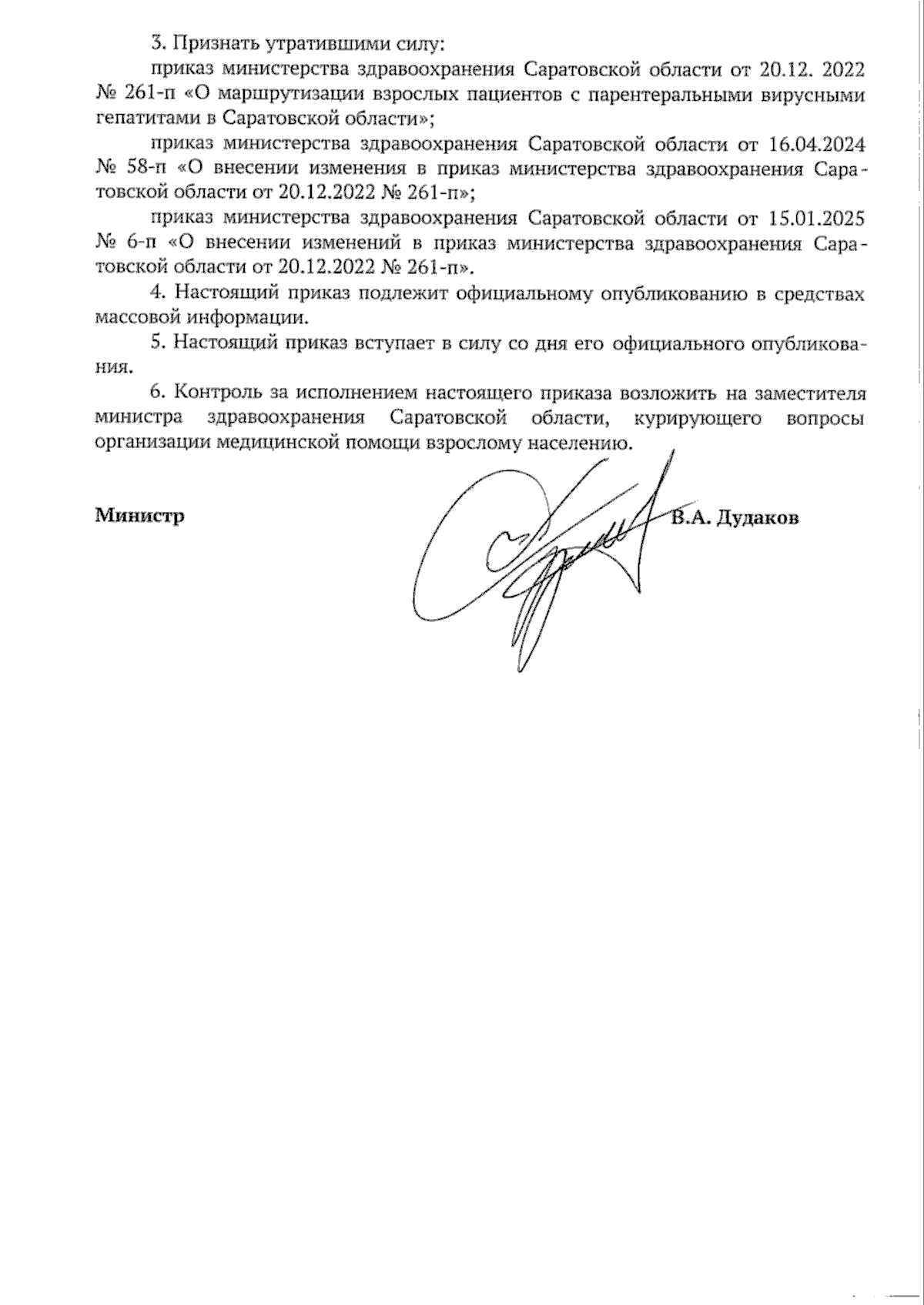 3. Признать утратившими силу:

приказ министерства здравоохранения Саратовской области от 20.12. 2022 № 261-п «О маршрутизации взрослых пациентов с парентеральными вирусными гепатитами в Саратовской области»;

приказ министерства здравоохранения Саратовской области от 16.04.2024 № 58-п «О внесении изменения в приказ министерства здравоохранения Саратовской области от 20.12.2022 № 261-п»;

приказ министерства здравоохранения Саратовской области от 15.01.2025 № 6-п «О внесении изменений в приказ министерства здравоохранения Саратовской области от 20.12.2022 № 261-п».

4. Настоящий приказ подлежит официальному опубликованию в средствах массовой информации.

5. Настоящий приказ вступает в силу со дня его официального опубликования.

6. Контроль за исполнением настоящего приказа возложить на заместителя министра здравоохранения Саратовской области, курирующего вопросы организации медицинской помощи взрослому населению.

Министр В.А. Дудаков